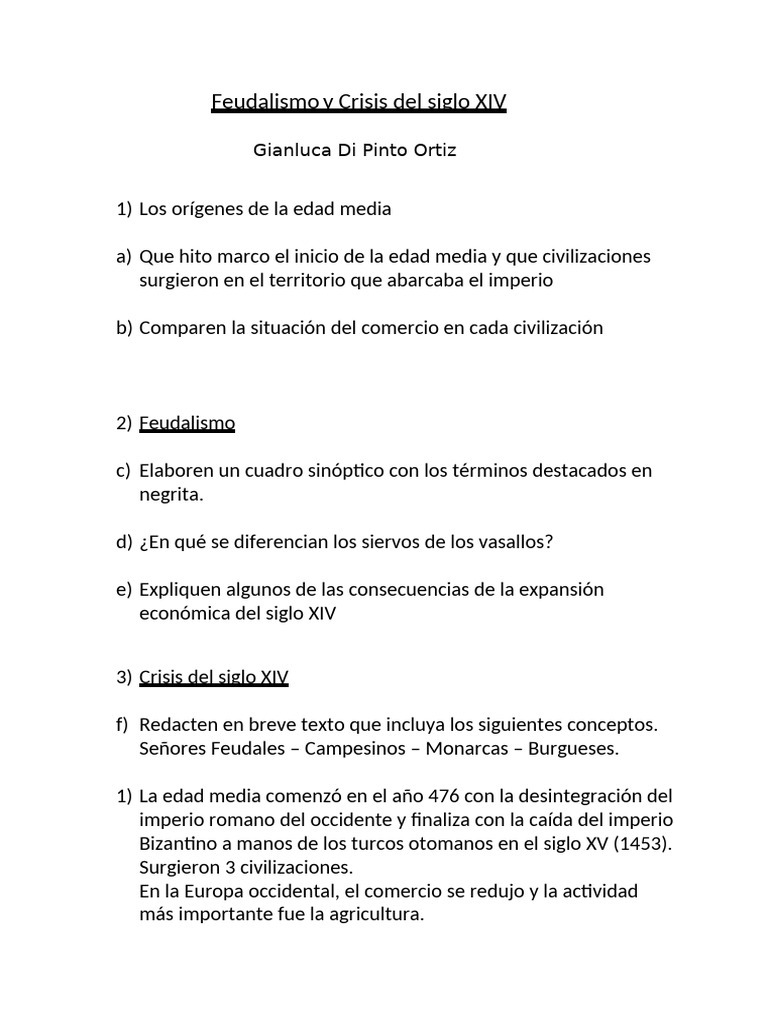 Feudalismo y Crisis del siglo XIV

Gianluca Di Pinto Ortiz

1) Los orígenes de la edad media

a) Que hito marco el inicio de la edad media y que civilizaciones surgieron en el territorio que abarcaba el imperio

b) Comparen la situación del comercio en cada civilización

2) Feudalismo

c) Elaboren un cuadro sinóptico con los términos destacados en negrita.

d) ¿En qué se diferencian los siervos de los vasallos?

e) Expliquen algunos de las consecuencias de la expansión económica del siglo XIV

3) Crisis del siglo XIV

f) Redacten en breve texto que incluya los siguientes conceptos. Señores Feudales – Campesinos – Monarcas – Burgueses.

1) La edad media comenzó en el año 476 con la desintegración del imperio romano del occidente y finaliza con la caída del imperio Bizantino a manos de los turcos otomanos en el siglo XV (1453). Surgieron 3 civilizaciones.
En la Europa occidental, el comercio se redujo y la actividad más importante fue la agricultura.